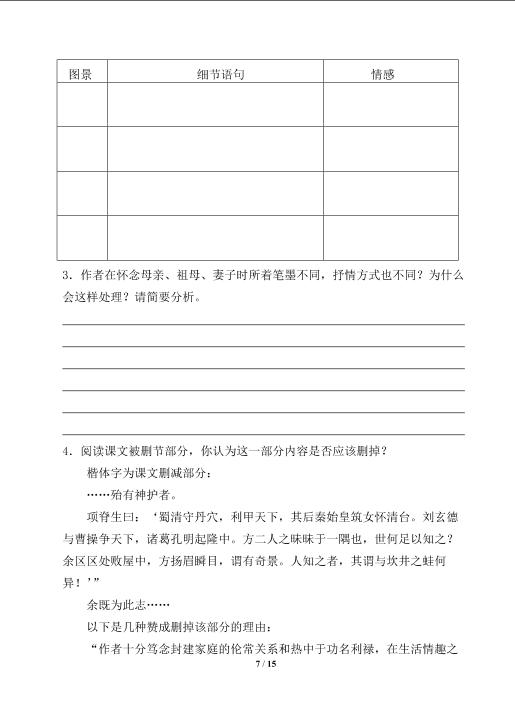 | 图景 | 细节语句 | 情感 |
|---|---|---|
| | | |
| | | |
| | | |
| | | |

3．作者在怀念母亲、祖母、妻子时所着笔墨不同，抒情方式也不同？为什么会这样处理？请简要分析。

4．阅读课文被删节部分，你认为这一部分内容是否应该删掉？

楷体字为课文删减部分：

……殆有神护者。

项脊生曰：‘蜀清守丹穴，利甲天下，其后秦始皇筑女怀清台。刘玄德与曹操争天下，诸葛孔明起隆中。方二人之昧昧于一隅也，世何足以知之？余区区处败屋中，方扬眉瞬目，谓有奇景。人知之者，其谓与坎井之蛙何异！’”

余既为此志……

以下是几种赞成删掉该部分的理由：

“作者十分笃念封建家庭的伦常关系和热中于功名利禄，在生活情趣之

7 / 15